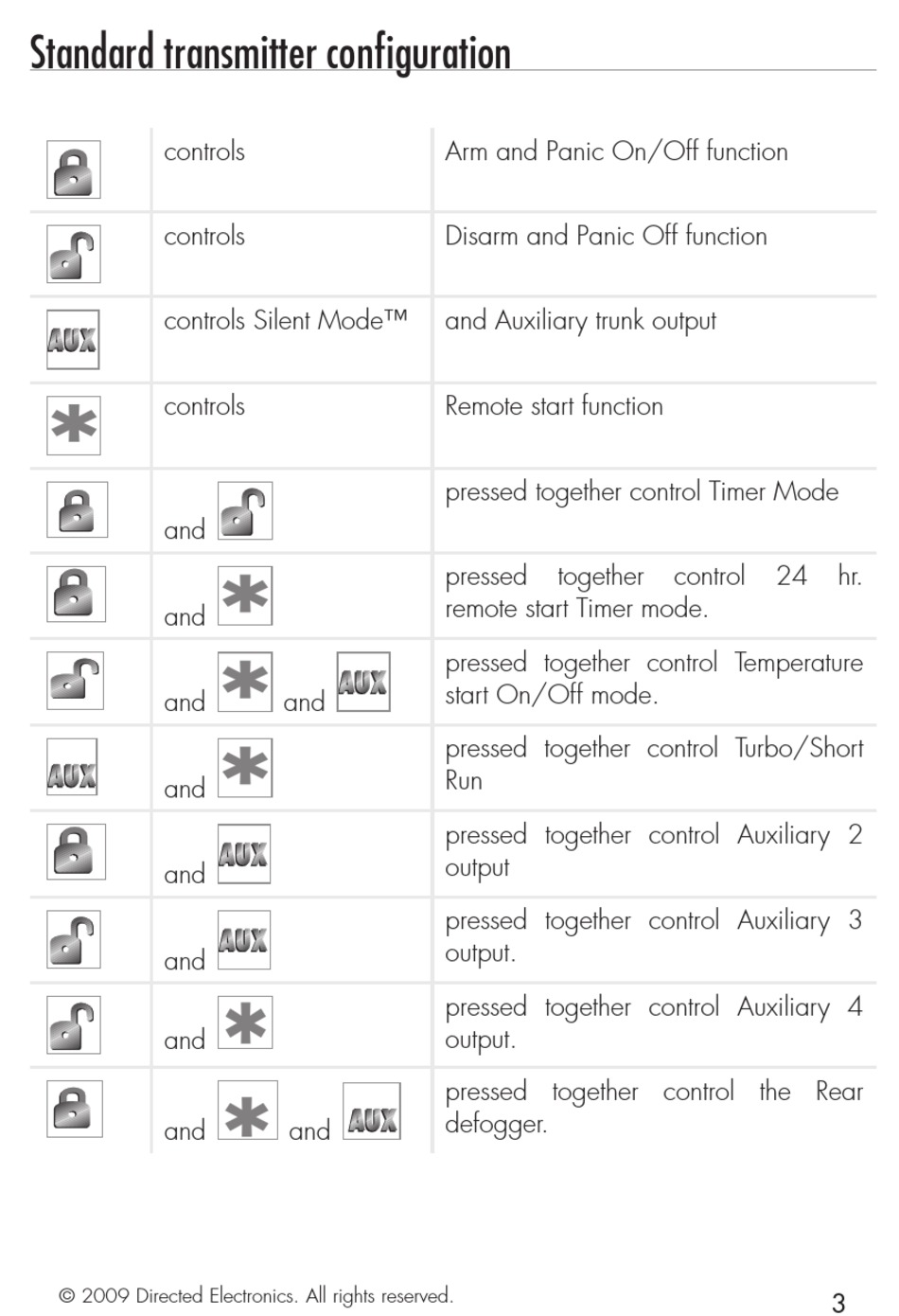 Standard transmitter configuration

| | | |
|---|---|---|
| | controls | Arm and Panic On/Off function |
| | controls | Disarm and Panic Off function |
| AUX | controls Silent Mode™ | and Auxiliary trunk output |
| | controls | Remote start function |
| | and | pressed together control Timer Mode |
| | and | pressed together control 24 hr. remote start Timer mode. |
| | and and AUX | pressed together control Temperature start On/Off mode. |
| AUX | and | pressed together control Turbo/Short Run |
| | and AUX | pressed together control Auxiliary 2 output |
| | and AUX | pressed together control Auxiliary 3 output. |
| | and | pressed together control Auxiliary 4 output. |
| | and and AUX | pressed together control the Rear defogger. |

© 2009 Directed Electronics. All rights reserved.

3